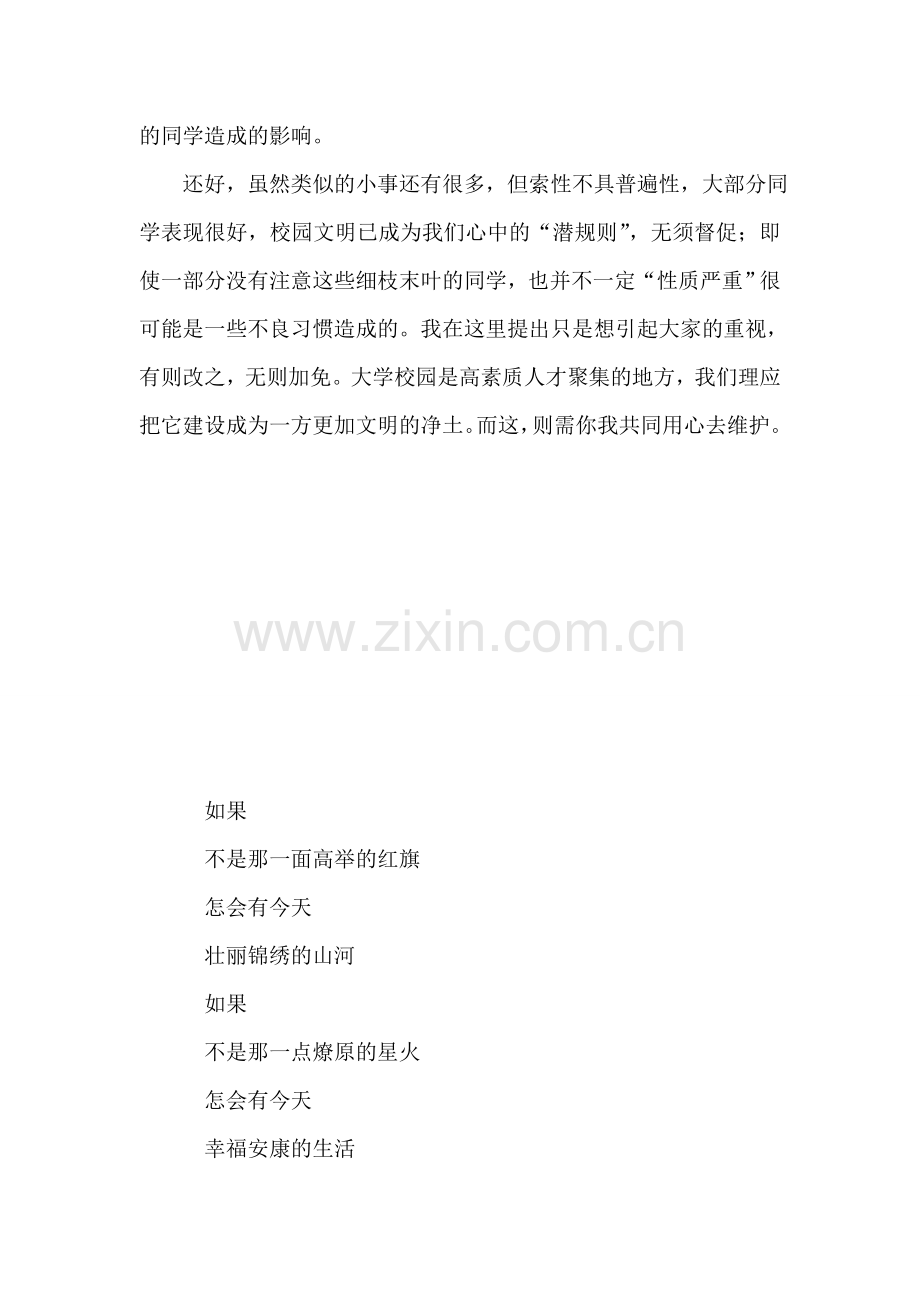 的同学造成的影响。

还好，虽然类似的小事还有很多，但索性不具普遍性，大部分同学表现很好，校园文明已成为我们心中的“潜规则”，无须督促；即使一部分没有注意这些细枝末叶的同学，也并不一定“性质严重”很可能是一些不良习惯造成的。我在这里提出只是想引起大家的重视，有则改之，无则加免。大学校园是高素质人才聚集的地方，我们理应把它建设成为一方更加文明的净土。而这，则需你我共同用心去维护。

www.zixin.com.cn

如果
不是那一面高举的红旗
怎会有今天
壮丽锦绣的山河
如果
不是那一点燎原的星火
怎会有今天
幸福安康的生活